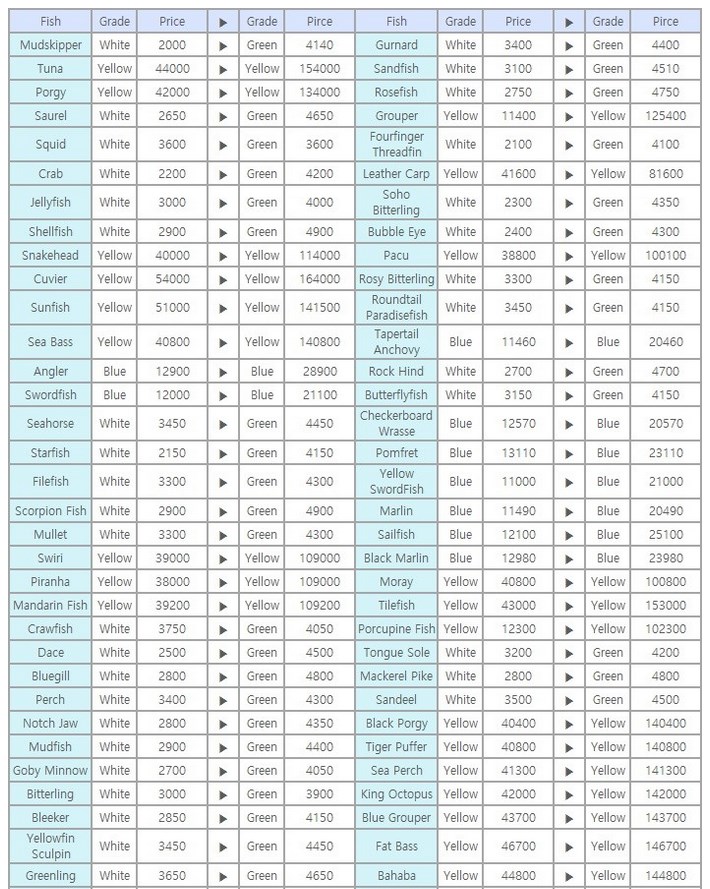 | Fish | Grade | Price | ▶ | Grade | Pirce | Fish | Grade | Price | ▶ | Grade | Pirce |
|---|---|---|---|---|---|---|---|---|---|---|---|
| Mudskipper | White | 2000 | ▶ | Green | 4140 | Gurnard | White | 3400 | ▶ | Green | 4400 |
| Tuna | Yellow | 44000 | ▶ | Yellow | 154000 | Sandfish | White | 3100 | ▶ | Green | 4510 |
| Porgy | Yellow | 42000 | ▶ | Yellow | 134000 | Rosefish | White | 2750 | ▶ | Green | 4750 |
| Saurel | White | 2650 | ▶ | Green | 4650 | Grouper | Yellow | 11400 | ▶ | Yellow | 125400 |
| Squid | White | 3600 | ▶ | Green | 3600 | Fourfinger Threadfin | White | 2100 | ▶ | Green | 4100 |
| Crab | White | 2200 | ▶ | Green | 4200 | Leather Carp | Yellow | 41600 | ▶ | Yellow | 81600 |
| Jellyfish | White | 3000 | ▶ | Green | 4000 | Soho Bitterling | White | 2300 | ▶ | Green | 4350 |
| Shellfish | White | 2900 | ▶ | Green | 4900 | Bubble Eye | White | 2400 | ▶ | Green | 4300 |
| Snakehead | Yellow | 40000 | ▶ | Yellow | 114000 | Pacu | Yellow | 38800 | ▶ | Yellow | 100100 |
| Cuvier | Yellow | 54000 | ▶ | Yellow | 164000 | Rosy Bitterling | White | 3300 | ▶ | Green | 4150 |
| Sunfish | Yellow | 51000 | ▶ | Yellow | 141500 | Roundtail Paradisefish | White | 3450 | ▶ | Green | 4150 |
| Sea Bass | Yellow | 40800 | ▶ | Yellow | 140800 | Tapertail Anchovy | Blue | 11460 | ▶ | Blue | 20460 |
| Angler | Blue | 12900 | ▶ | Blue | 28900 | Rock Hind | White | 2700 | ▶ | Green | 4700 |
| Swordfish | Blue | 12000 | ▶ | Blue | 21100 | Butterflyfish | White | 3150 | ▶ | Green | 4150 |
| Seahorse | White | 3450 | ▶ | Green | 4450 | Checkerboard Wrasse | Blue | 12570 | ▶ | Blue | 20570 |
| Starfish | White | 2150 | ▶ | Green | 4150 | Pomfret | Blue | 13110 | ▶ | Blue | 23110 |
| Filefish | White | 3300 | ▶ | Green | 4300 | Yellow SwordFish | Blue | 11000 | ▶ | Blue | 21000 |
| Scorpion Fish | White | 2900 | ▶ | Green | 4900 | Marlin | Blue | 11490 | ▶ | Blue | 20490 |
| Mullet | White | 3300 | ▶ | Green | 4300 | Sailfish | Blue | 12100 | ▶ | Blue | 25100 |
| Swiri | Yellow | 39000 | ▶ | Yellow | 109000 | Black Marlin | Blue | 12980 | ▶ | Blue | 23980 |
| Piranha | Yellow | 38000 | ▶ | Yellow | 109000 | Moray | Yellow | 40800 | ▶ | Yellow | 100800 |
| Mandarin Fish | Yellow | 39200 | ▶ | Yellow | 109200 | Tilefish | Yellow | 43000 | ▶ | Yellow | 153000 |
| Crawfish | White | 3750 | ▶ | Green | 4050 | Porcupine Fish | Yellow | 12300 | ▶ | Yellow | 102300 |
| Dace | White | 2500 | ▶ | Green | 4500 | Tongue Sole | White | 3200 | ▶ | Green | 4200 |
| Bluegill | White | 2800 | ▶ | Green | 4800 | Mackerel Pike | White | 2800 | ▶ | Green | 4800 |
| Perch | White | 3400 | ▶ | Green | 4300 | Sandeel | White | 3500 | ▶ | Green | 4500 |
| Notch Jaw | White | 2800 | ▶ | Green | 4350 | Black Porgy | Yellow | 40400 | ▶ | Yellow | 140400 |
| Mudfish | White | 2900 | ▶ | Green | 4400 | Tiger Puffer | Yellow | 40800 | ▶ | Yellow | 140800 |
| Goby Minnow | White | 2700 | ▶ | Green | 4050 | Sea Perch | Yellow | 41300 | ▶ | Yellow | 141300 |
| Bitterling | White | 3000 | ▶ | Green | 3900 | King Octopus | Yellow | 42000 | ▶ | Yellow | 142000 |
| Bleeker | White | 2850 | ▶ | Green | 4150 | Blue Grouper | Yellow | 43700 | ▶ | Yellow | 143700 |
| Yellowfin Sculpin | White | 3450 | ▶ | Green | 4450 | Fat Bass | Yellow | 46700 | ▶ | Yellow | 146700 |
| Greenling | White | 3650 | ▶ | Green | 4650 | Bahaba | Yellow | 44800 | ▶ | Yellow | 144800 |